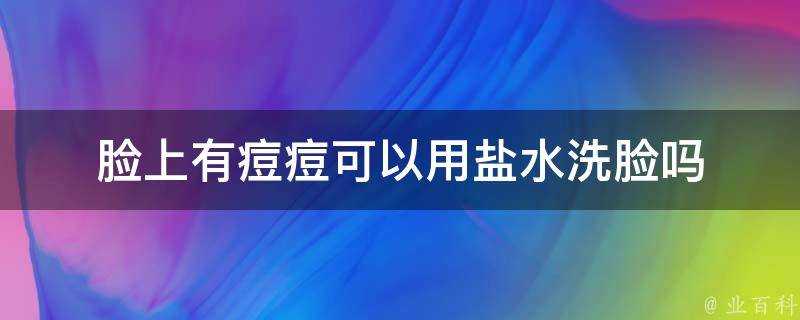 脸上有痘痘可以用盐水洗脸吗

@ 业百科